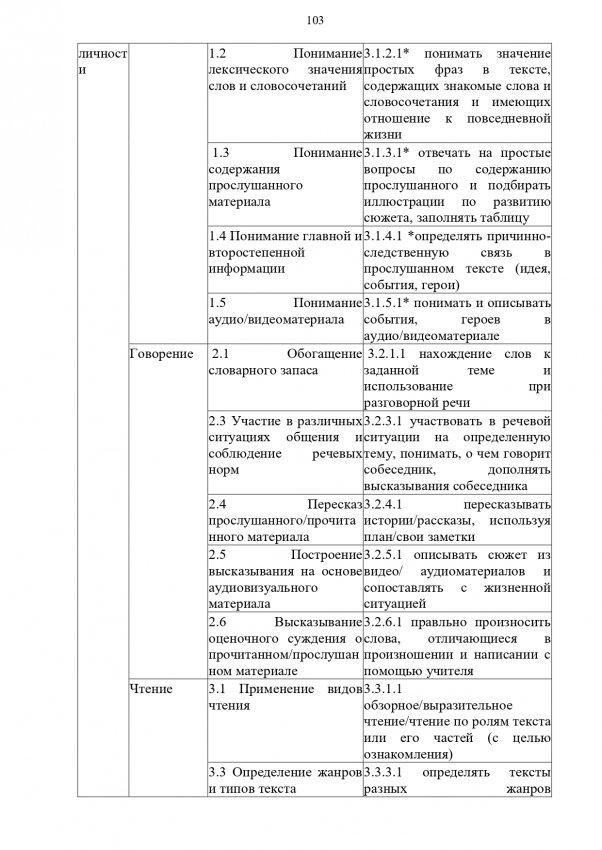 103

| личности | | 1.2 Понимание лексического значения слов и словосочетаний | 3.1.2.1* понимать значение простых фраз в тексте, содержащих знакомые слова и словосочетания и имеющих отношение к повседневной жизни |
|---|---|---|---|
| | | 1.3 Понимание содержания прослушанного материала | 3.1.3.1* отвечать на простые вопросы по содержанию прослушанного и подбирать иллюстрации по развитию сюжета, заполнять таблицу |
| | | 1.4 Понимание главной и второстепенной информации | 3.1.4.1 *определять причинно-следственную связь в прослушанном тексте (идея, события, герои) |
| | | 1.5 Понимание аудио/видеоматериала | 3.1.5.1* понимать и описывать события, героев в аудио/видеоматериале |
| | Говорение | 2.1 Обогащение словарного запаса | 3.2.1.1 нахождение слов к заданной теме и использование при разговорной речи |
| | | 2.3 Участие в различных ситуациях общения и соблюдение речевых норм | 3.2.3.1 участвовать в речевой ситуации на определенную тему, понимать, о чем говорит собеседник, дополнять высказывания собеседника |
| | | 2.4 Пересказ прослушанного/прочитанного материала | 3.2.4.1 пересказывать истории/рассказы, используя план/свои заметки |
| | | 2.5 Построение высказывания на основе аудиовизуального материала | 3.2.5.1 описывать сюжет из видео/ аудиоматериалов и сопоставлять с жизненной ситуацией |
| | | 2.6 Высказывание оценочного суждения о прочитанном/прослушанном материале | 3.2.6.1 правльно произносить слова, отличающиеся в произношении и написании с помощью учителя |
| | Чтение | 3.1 Применение видов чтения | 3.3.1.1 обзорное/выразительное чтение/чтение по ролям текста или его частей (с целью ознакомления) |
| | | 3.3 Определение жанров и типов текста | 3.3.3.1 определять тексты разных жанров |